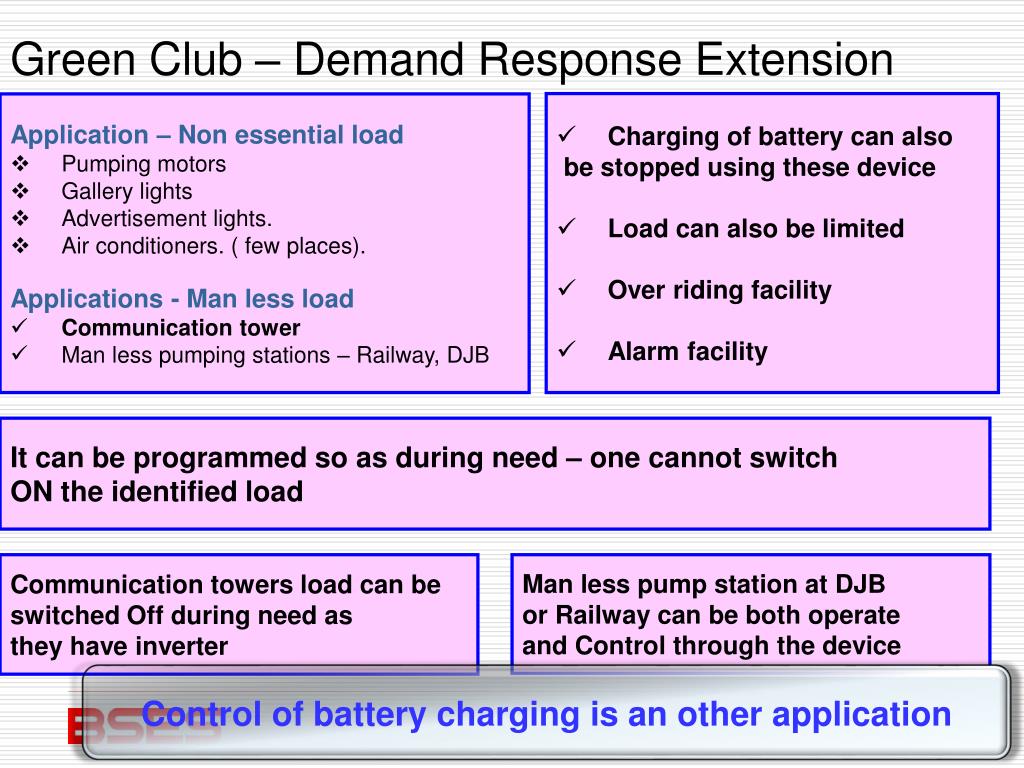 Green Club – Demand Response Extension

Application – Non essential load
❖ Pumping motors
❖ Gallery lights
❖ Advertisement lights.
❖ Air conditioners. ( few places).

Applications - Man less load
✓ Communication tower
✓ Man less pumping stations – Railway, DJB

✓ Charging of battery can also be stopped using these device

✓ Load can also be limited

✓ Over riding facility

✓ Alarm facility

It can be programmed so as during need – one cannot switch ON the identified load

Communication towers load can be switched Off during need as they have inverter

Man less pump station at DJB or Railway can be both operate and Control through the device

BSES

Control of battery charging is an other application